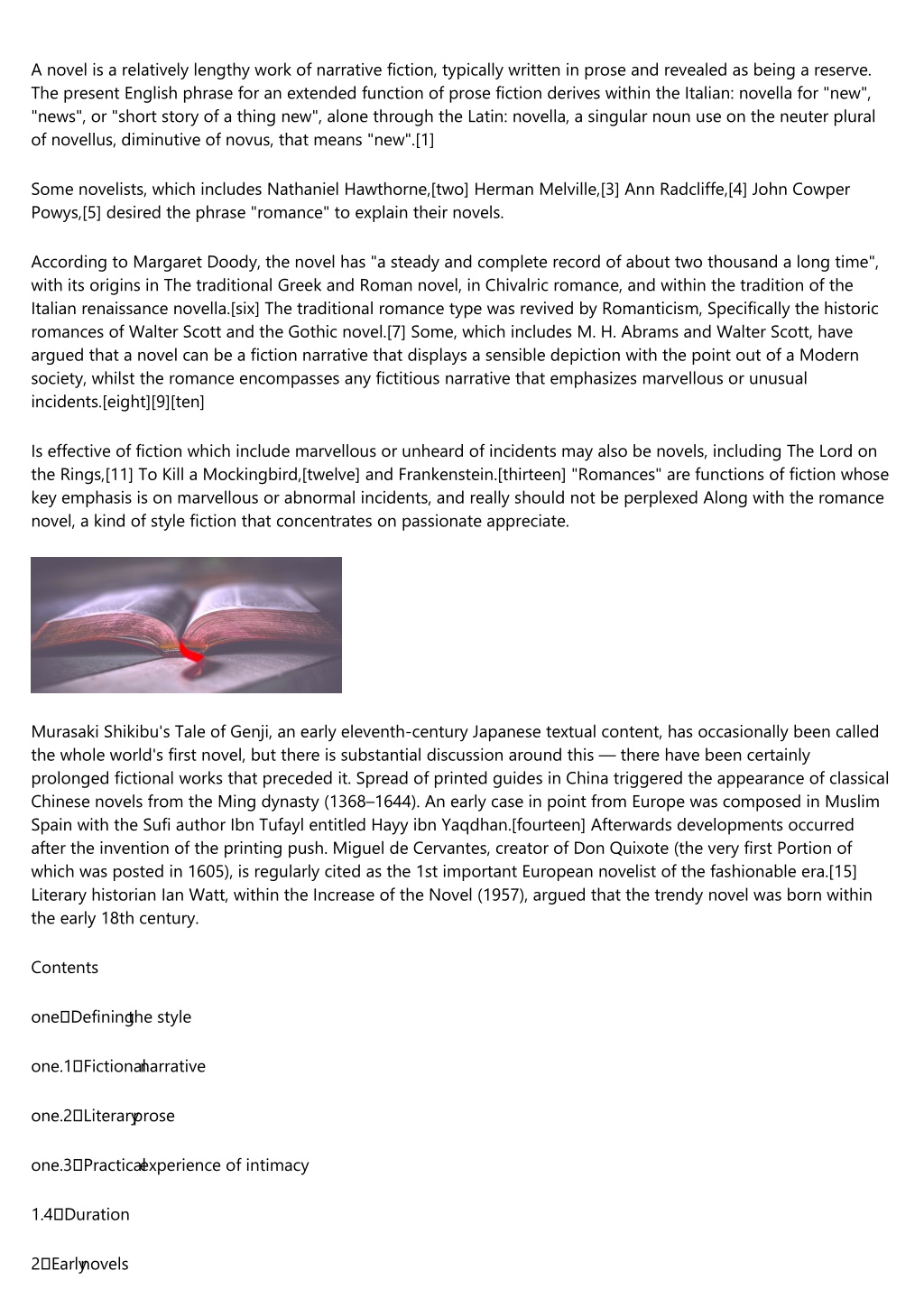 A novel is a relatively lengthy work of narrative fiction, typically written in prose and revealed as being a reserve. The present English phrase for an extended function of prose fiction derives within the Italian: novella for "new", "news", or "short story of a thing new", alone through the Latin: novella, a singular noun use on the neuter plural of novellus, diminutive of novus, that means "new".[1]

Some novelists, which includes Nathaniel Hawthorne,[two] Herman Melville,[3] Ann Radcliffe,[4] John Cowper Powys,[5] desired the phrase "romance" to explain their novels.

According to Margaret Doody, the novel has "a steady and complete record of about two thousand a long time", with its origins in The traditional Greek and Roman novel, in Chivalric romance, and within the tradition of the Italian renaissance novella.[six] The traditional romance type was revived by Romanticism, Specifically the historic romances of Walter Scott and the Gothic novel.[7] Some, which includes M. H. Abrams and Walter Scott, have argued that a novel can be a fiction narrative that displays a sensible depiction with the point out of a Modern society, whilst the romance encompasses any fictitious narrative that emphasizes marvellous or unusual incidents.[eight][9][ten]

Is effective of fiction which include marvellous or unheard of incidents may also be novels, including The Lord on the Rings,[11] To Kill a Mockingbird,[twelve] and Frankenstein.[thirteen] "Romances" are functions of fiction whose key emphasis is on marvellous or abnormal incidents, and really should not be perplexed Along with the romance novel, a kind of style fiction that concentrates on passionate appreciate.

Murasaki Shikibu's Tale of Genji, an early eleventh-century Japanese textual content, has occasionally been called the whole world's first novel, but there is substantial discussion around this — there have been certainly prolonged fictional works that preceded it. Spread of printed guides in China triggered the appearance of classical Chinese novels from the Ming dynasty (1368–1644). An early case in point from Europe was composed in Muslim Spain with the Sufi author Ibn Tufayl entitled Hayy ibn Yaqdhan.[fourteen] Afterwards developments occurred after the invention of the printing push. Miguel de Cervantes, creator of Don Quixote (the very first Portion of which was posted in 1605), is regularly cited as the 1st important European novelist of the fashionable era.[15] Literary historian Ian Watt, within the Increase of the Novel (1957), argued that the trendy novel was born within the early 18th century.

Contents

one Defining the style

one.1 Fictional narrative

one.2 Literary prose

one.3 Practical experience of intimacy

1.4 Duration

2 Early novels